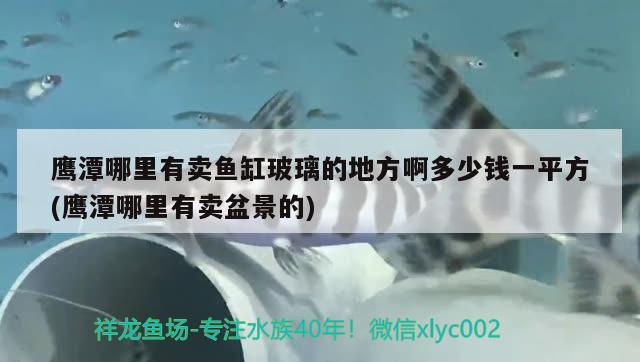 鹰潭哪里有卖鱼缸玻璃的地方啊多少钱一平方(鹰潭哪里有卖盆景的)

祥龙鱼场-专注水族40年！微信xlyc002